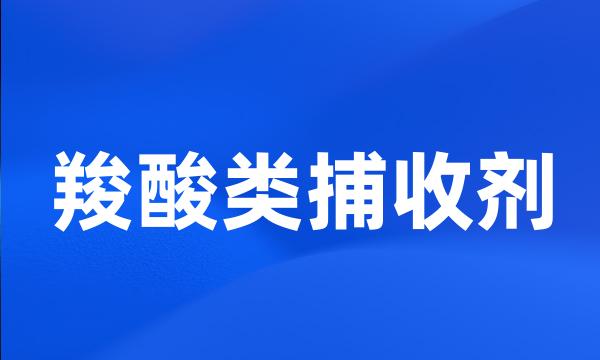 羧酸类捕收剂